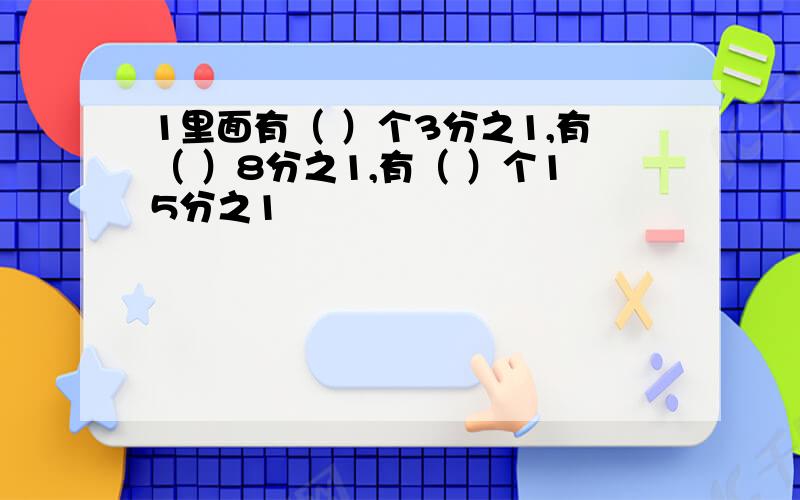 1里面有（ ）个3分之1,有（ ）8分之1,有（ ）个15分之1